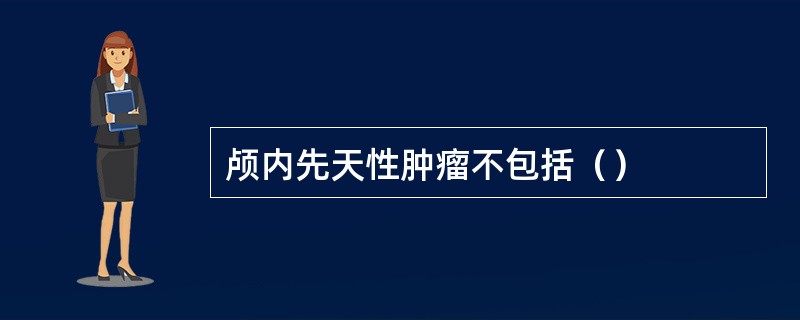 颅内先天性肿瘤不包括（）